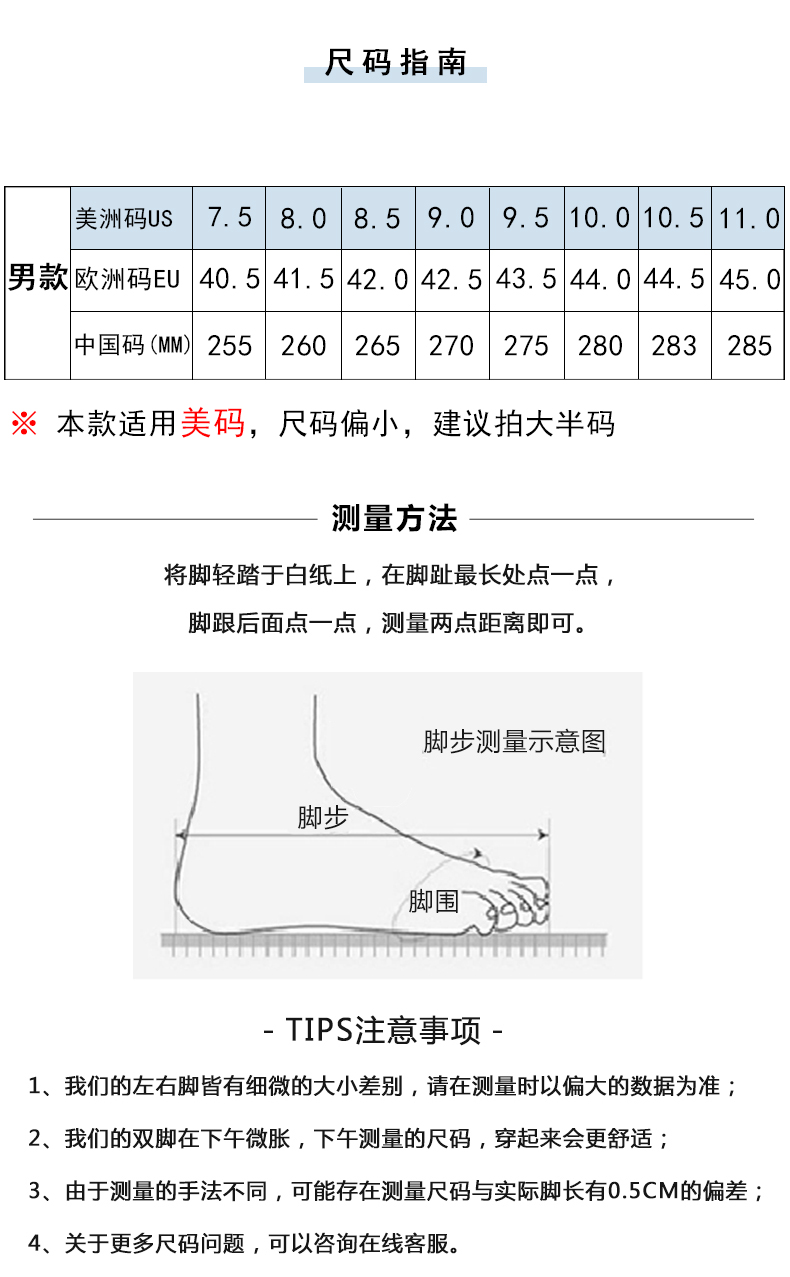 尺码指南

| 男款 | 美洲码US | 7.5 | 8.0 | 8.5 | 9.0 | 9.5 | 10.0 | 10.5 | 11.0 |
|---|---|---|---|---|---|---|---|---|---|
|  | 欧洲码EU | 40.5 | 41.5 | 42.0 | 42.5 | 43.5 | 44.0 | 44.5 | 45.0 |
|  | 中国码(MM) | 255 | 260 | 265 | 270 | 275 | 280 | 283 | 285 |

※ 本款适用美码，尺码偏小，建议拍大半码

测量方法

将脚轻踏于白纸上，在脚趾最长处点一点，

脚跟后面点一点，测量两点距离即可。

脚步测量示意图

脚步

脚围

- TIPS注意事项 -

1、我们的左右脚皆有细微的大小差别，请在测量时以偏大的数据为准；

2、我们的双脚在下午微胀，下午测量的尺码，穿起来会更舒适；

3、由于测量的手法不同，可能存在测量尺码与实际脚长有0.5CM的偏差；

4、关于更多尺码问题，可以咨询在线客服。